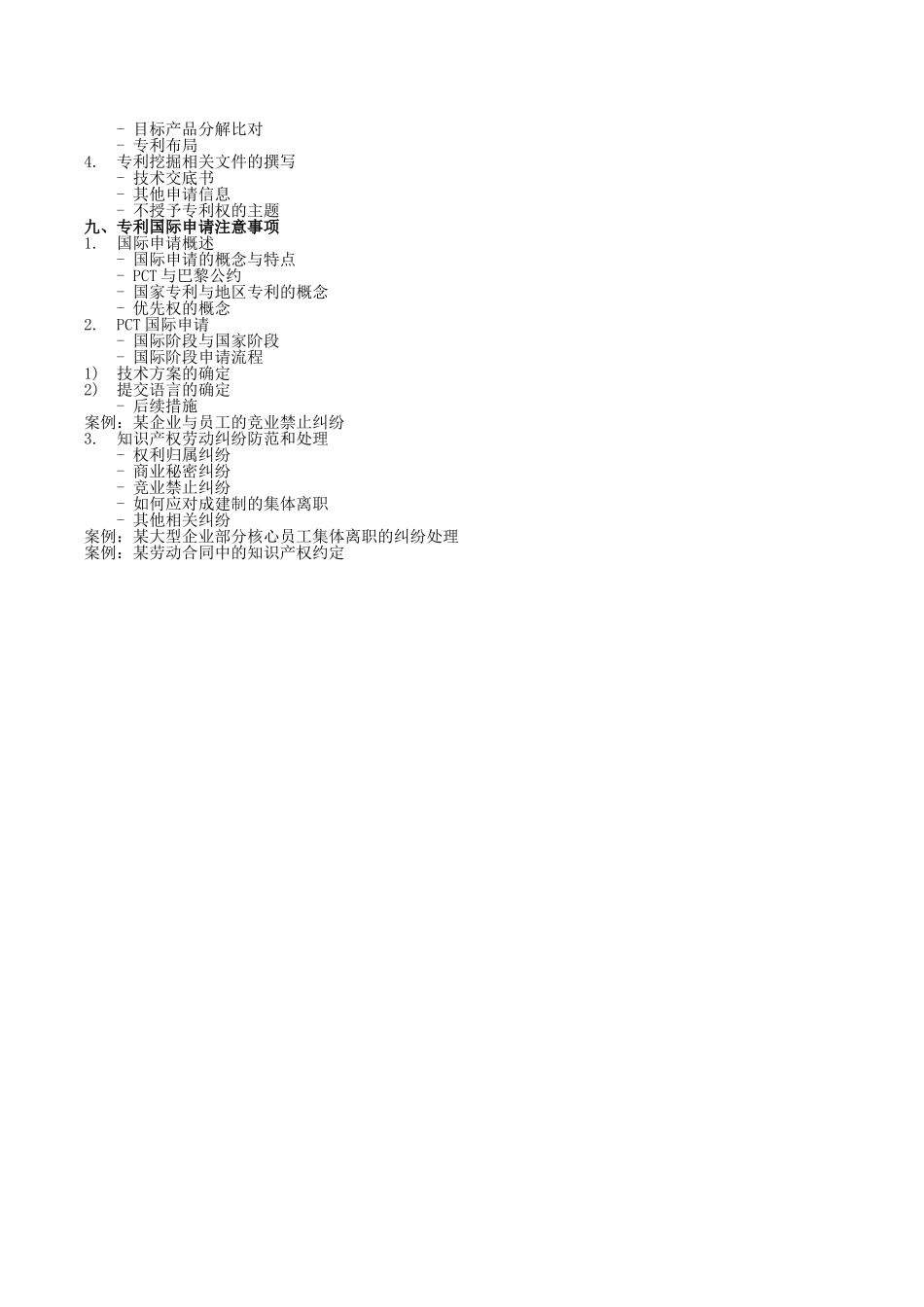 - 目标产品分解比对
- 专利布局
4. 专利挖掘相关文件的撰写
- 技术交底书
- 其他申请信息
- 不授予专利权的主题
九、专利国际申请注意事项
1. 国际申请概述
- 国际申请的概念与特点
- PCT 与巴黎公约
- 国家专利与地区专利的概念
- 优先权的概念
2. PCT 国际申请
- 国际阶段与国家阶段
- 国际阶段申请流程
1) 技术方案的确定
2) 提交语言的确定
- 后续措施
案例：某企业与员工的竞业禁止纠纷
3. 知识产权劳动纠纷防范和处理
- 权利归属纠纷
- 商业秘密纠纷
- 竞业禁止纠纷
- 如何应对成建制的集体离职
- 其他相关纠纷
案例：某大型企业部分核心员工集体离职的纠纷处理
案例：某劳动合同中的知识产权约定